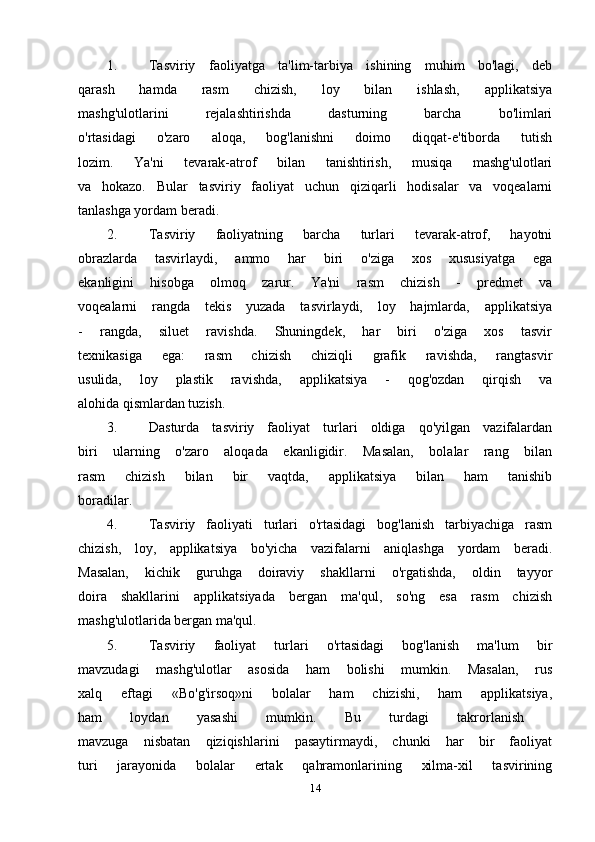 1. Tasviriy faoliyatga ta'lim-tarbiya ishining muhim bo'lagi, deb qarash hamda rasm chizish, loy bilan ishlash, applikatsiya mashg'ulotlarini rejalashtirishda dasturning barcha bo'limlari o'rtasidagi o'zaro aloqa, bog'lanishni doimo diqqat-e'tiborda tutish lozim. Ya'ni tevarak-atrof bilan tanishtirish, musiqa mashg'ulotlari va hokazo. Bular tasviriy faoliyat uchun qiziqarli hodisalar va voqealarni tanlashga yordam beradi.

2. Tasviriy faoliyatning barcha turlari tevarak-atrof, hayotni obrazlarda tasvirlaydi, ammo har biri o'ziga xos xususiyatga ega ekanligini hisobga olmoq zarur. Ya'ni rasm chizish - predmet va voqealarni rangda tekis yuzada tasvirlaydi, loy hajmlarda, applikatsiya - rangda, siluet ravishda. Shuningdek, har biri o'ziga xos tasvir texnikasiga ega: rasm chizish chiziqli grafik ravishda, rangtasvir usulida, loy plastik ravishda, applikatsiya - qog'ozdan qirqish va alohida qismlardan tuzish.

3. Dasturda tasviriy faoliyat turlari oldiga qo'yilgan vazifalardan biri ularning o'zaro aloqada ekanligidir. Masalan, bolalar rang bilan rasm chizish bilan bir vaqtda, applikatsiya bilan ham tanishib boradilar.

4. Tasviriy faoliyati turlari o'rtasidagi bog'lanish tarbiyachiga rasm chizish, loy, applikatsiya bo'yicha vazifalarni aniqlashga yordam beradi. Masalan, kichik guruhga doiraviy shakllarni o'rgatishda, oldin tayyor doira shakllarini applikatsiyada bergan ma'qul, so'ng esa rasm chizish mashg'ulotlarida bergan ma'qul.

5. Tasviriy faoliyat turlari o'rtasidagi bog'lanish ma'lum bir mavzudagi mashg'ulotlar asosida ham bolishi mumkin. Masalan, rus xalq eftagi «Bo'g'irsoq»ni bolalar ham chizishi, ham applikatsiya, ham loydan yasashi mumkin. Bu turdagi takrorlanish mavzuga nisbatan qiziqishlarini pasaytirmaydi, chunki har bir faoliyat turi jarayonida bolalar ertak qahramonlarining xilma-xil tasvirining

14